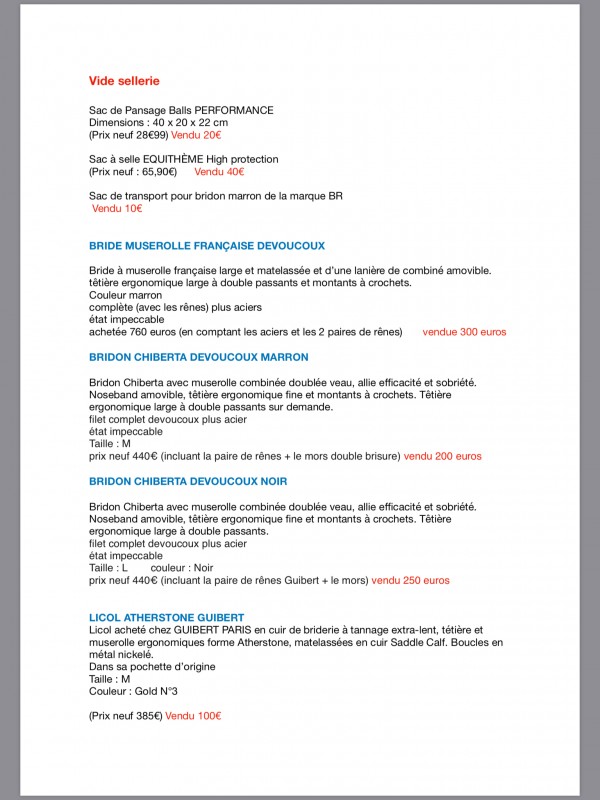 Vide sellerie

Sac de Pansage Balls PERFORMANCE
Dimensions : 40 x 20 x 22 cm
(Prix neuf 28€99) Vendu 20€

Sac à selle EQUITHÈME High protection
(Prix neuf : 65,90€) Vendu 40€

Sac de transport pour bridon marron de la marque BR
Vendu 10€

BRIDE MUSEROLLE FRANÇAISE DEVOUCOUX

Bride à muserolle française large et matelassée et d'une lanière de combiné amovible.
têtière ergonomique large à double passants et montants à crochets.
Couleur marron
complète (avec les rênes) plus aciers
état impeccable
achetée 760 euros (en comptant les aciers et les 2 paires de rênes) vendue 300 euros

BRIDON CHIBERTA DEVOUCOUX MARRON

Bridon Chiberta avec muserolle combinée doublée veau, allie efficacité et sobriété. Noseband amovible, têtière ergonomique fine et montants à crochets. Têtière ergonomique large à double passants sur demande.
filet complet devoucoux plus acier
état impeccable
Taille : M
prix neuf 440€ (incluant la paire de rênes + le mors double brisure) vendu 200 euros

BRIDON CHIBERTA DEVOUCOUX NOIR

Bridon Chiberta avec muserolle combinée doublée veau, allie efficacité et sobriété. Noseband amovible, têtière ergonomique fine et montants à crochets. Têtière ergonomique large à double passants.
filet complet devoucoux plus acier
état impeccable
Taille : L couleur : Noir
prix neuf 440€ (incluant la paire de rênes Guibert + le mors) vendu 250 euros

LICOL ATHERSTONE GUIBERT
Licol acheté chez GUIBERT PARIS en cuir de briderie à tannage extra-lent, têtière et muserolle ergonomiques forme Atherstone, matelassées en cuir Saddle Calf. Boucles en métal nickelé.
Dans sa pochette d'origine
Taille : M
Couleur : Gold N°3

(Prix neuf 385€) Vendu 100€